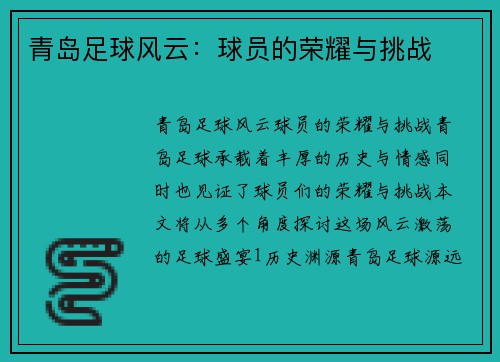 青岛足球风云：球员的荣耀与挑战

青岛足球风云球员的荣耀与挑战青岛足球承载着丰厚的历史与情感同时也见证了球员们的荣耀与挑战本文将从多个角度探讨这场风云激荡的足球盛宴1历史渊源青岛足球源远